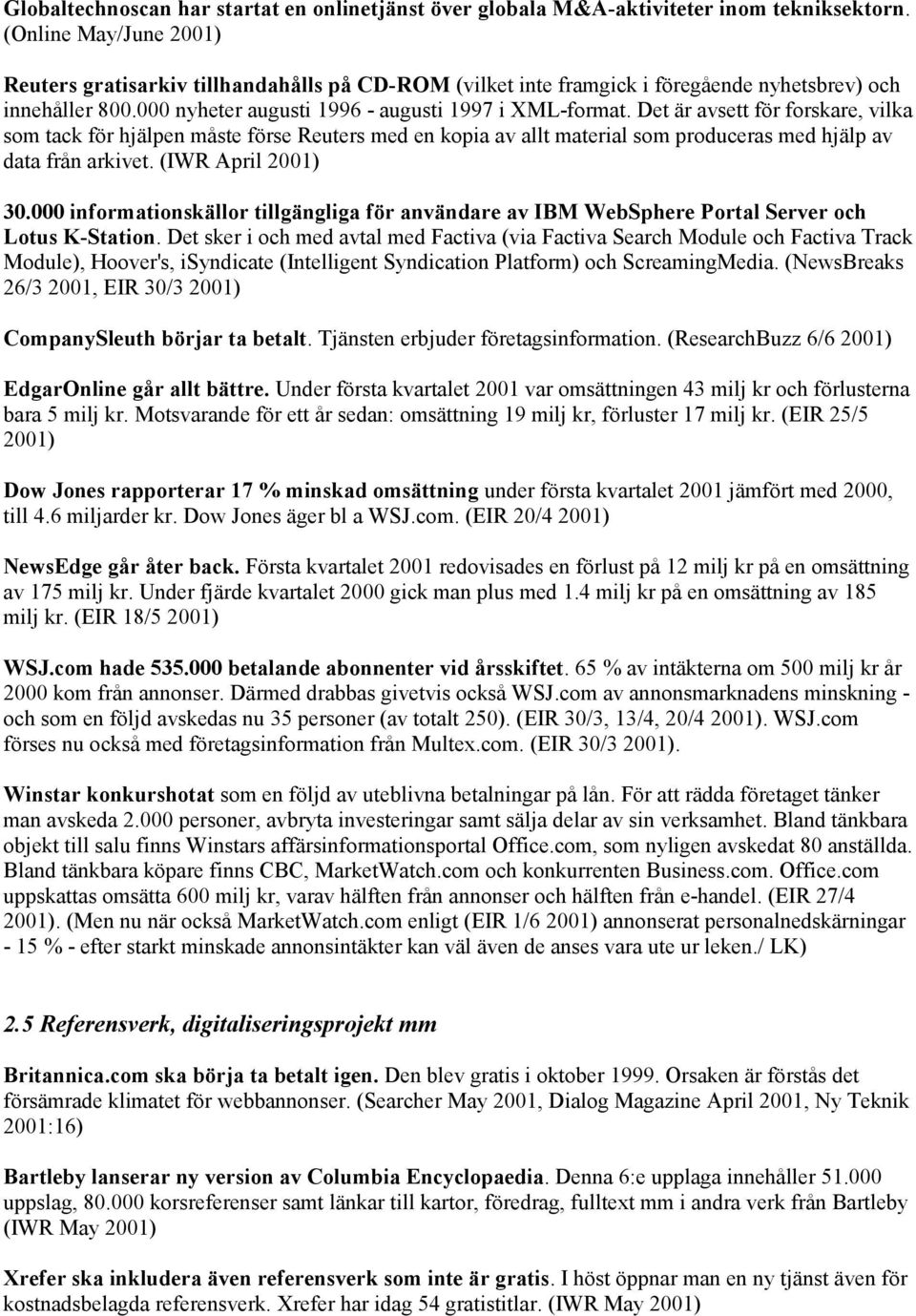 Globaltechnoscan har startat en onlinetjänst över globala M&A-aktiviteter inom tekniksektorn. (Online May/June 2001)

Reuters gratisarkiv tillhandahålls på CD-ROM (vilket inte framgick i föregående nyhetsbrev) och innehåller 800.000 nyheter augusti 1996 - augusti 1997 i XML-format. Det är avsett för forskare, vilka som tack för hjälpen måste förse Reuters med en kopia av allt material som produceras med hjälp av data från arkivet. (IWR April 2001)

30.000 informationskällor tillgängliga för användare av IBM WebSphere Portal Server och Lotus K-Station. Det sker i och med avtal med Factiva (via Factiva Search Module och Factiva Track Module), Hoover's, iSyndicate (Intelligent Syndication Platform) och ScreamingMedia. (NewsBreaks 26/3 2001, EIR 30/3 2001)

CompanySleuth börjar ta betalt. Tjänsten erbjuder företagsinformation. (ResearchBuzz 6/6 2001)

EdgarOnline går allt bättre. Under första kvartalet 2001 var omsättningen 43 milj kr och förlusterna bara 5 milj kr. Motsvarande för ett år sedan: omsättning 19 milj kr, förluster 17 milj kr. (EIR 25/5 2001)

Dow Jones rapporterar 17 % minskad omsättning under första kvartalet 2001 jämfört med 2000, till 4.6 miljarder kr. Dow Jones äger bl a WSJ.com. (EIR 20/4 2001)

NewsEdge går åter back. Första kvartalet 2001 redovisades en förlust på 12 milj kr på en omsättning av 175 milj kr. Under fjärde kvartalet 2000 gick man plus med 1.4 milj kr på en omsättning av 185 milj kr. (EIR 18/5 2001)

WSJ.com hade 535.000 betalande abonnenter vid årsskiftet. 65 % av intäkterna om 500 milj kr år 2000 kom från annonser. Därmed drabbas givetvis också WSJ.com av annonsmarknadens minskning - och som en följd avskedas nu 35 personer (av totalt 250). (EIR 30/3, 13/4, 20/4 2001). WSJ.com förses nu också med företagsinformation från Multex.com. (EIR 30/3 2001).

Winstar konkurshotat som en följd av uteblivna betalningar på lån. För att rädda företaget tänker man avskeda 2.000 personer, avbryta investeringar samt sälja delar av sin verksamhet. Bland tänkbara objekt till salu finns Winstars affärsinformationsportal Office.com, som nyligen avskedat 80 anställda. Bland tänkbara köpare finns CBC, MarketWatch.com och konkurrenten Business.com. Office.com uppskattas omsätta 600 milj kr, varav hälften från annonser och hälften från e-handel. (EIR 27/4 2001). (Men nu när också MarketWatch.com enligt (EIR 1/6 2001) annonserat personalnedskärningar - 15 % - efter starkt minskade annonsintäkter kan väl även de anses vara ute ur leken./ LK)

2.5 Referensverk, digitaliseringsprojekt mm

Britannica.com ska börja ta betalt igen. Den blev gratis i oktober 1999. Orsaken är förstås det försämrade klimatet för webbannonser. (Searcher May 2001, Dialog Magazine April 2001, Ny Teknik 2001:16)

Bartleby lanserar ny version av Columbia Encyclopaedia. Denna 6:e upplaga innehåller 51.000 uppslag, 80.000 korsreferenser samt länkar till kartor, föredrag, fulltext mm i andra verk från Bartleby (IWR May 2001)

Xrefer ska inkludera även referensverk som inte är gratis. I höst öppnar man en ny tjänst även för kostnadsbelagda referensverk. Xrefer har idag 54 gratistitlar. (IWR May 2001)